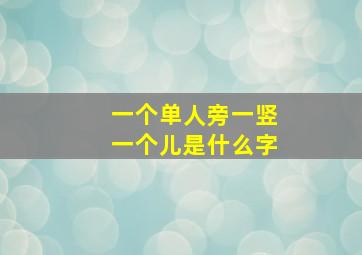 一个单人旁一竖
一个儿是什么字